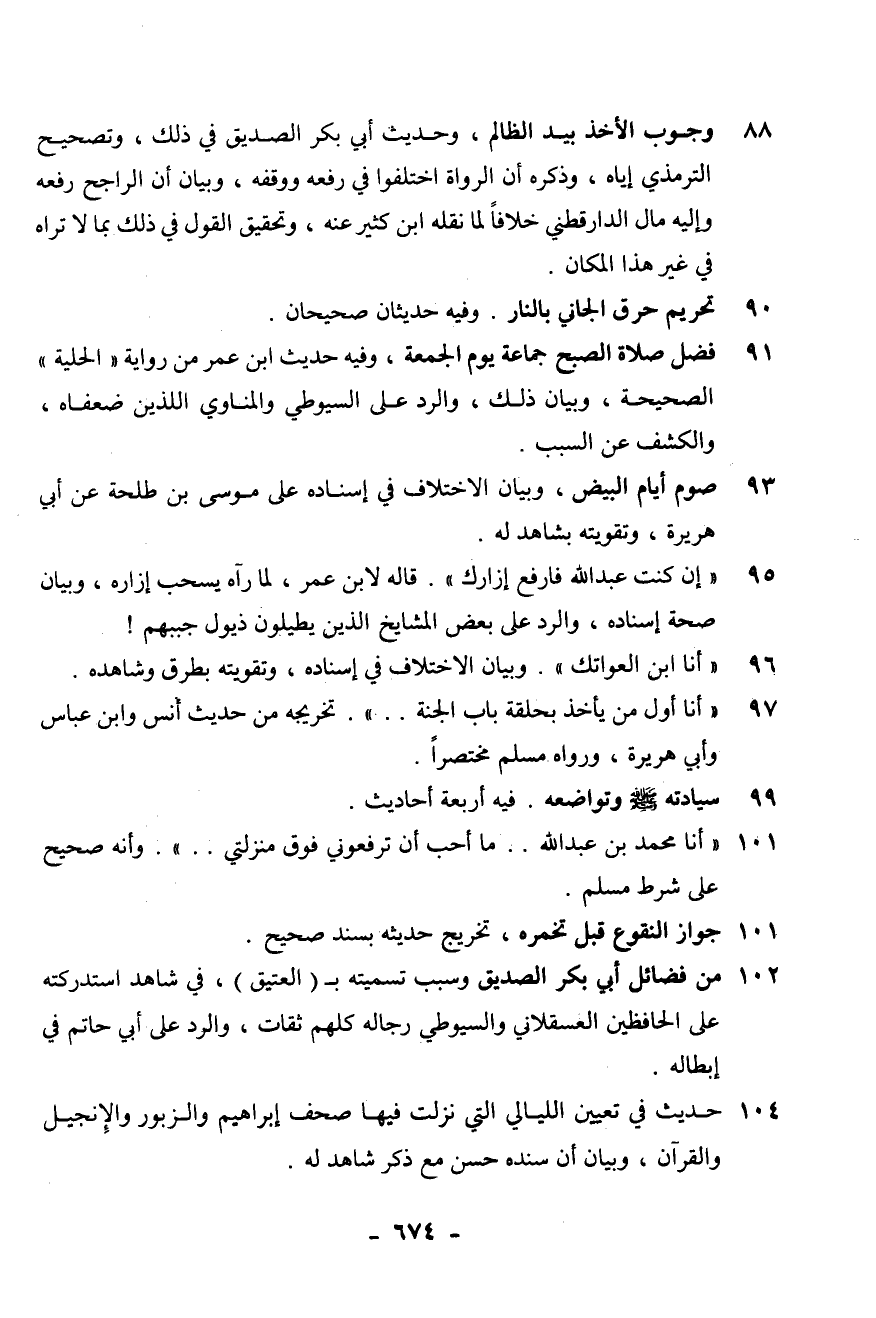 ٨٨ وجوب الأخذ بيد الظالم ، وحديث أبي بكر الصديق في ذلك ، وتصحيح الترمذي إياه ، وذكره أن الرواة اختلفوا في رفعه ووقفه ، وبيان أن الراجح رفعه وإليه مال الدارقطني خلافاً لما نقله ابن كثير عنه ، وتحقيق القول في ذلك بما لا تراه في غير هذا المكان .

٩٠ تحريم حرق الجاني بالنار . وفيه حديثان صحيحان .

٩١ فضل صلاة الصبح جماعة يوم الجمعة ، وفيه حديث ابن عمر من رواية « الحلية » الصحيحة ، وبيان ذلك ، والرد على السيوطي والمناوي اللذين ضعفاه ، والكشف عن السبب .

٩٣ صوم أيام البيض ، وبيان الاختلاف في إسناده على موسى بن طلحة عن أبي هريرة ، وتقويته بشاهد له .

٩٥ « إن كنت عبدالله فارفع إزارك » . قاله لابن عمر ، لما رآه يسحب إزاره ، وبيان صحة إسناده ، والرد على بعض المشايخ الذين يطيلون ذيول جببهم !

٩٦ « أنا ابن العواتك » . وبيان الاختلاف في إسناده ، وتقويته بطرق وشاهده .

٩٧ « أنا أول من يأخذ بحلقة باب الجنة . . » . تخريجه من حديث أنس وابن عباس وأبي هريرة ، ورواه مسلم مختصراً .

٩٩ سيادته ﷺ وتواضعه . فيه أربعة أحاديث .

١٠١ « أنا محمد بن عبدالله . . ما أحب أن ترفعوني فوق منزلتي . . » . وأنه صحيح على شرط مسلم .

١٠١ جواز النقوع قبل تخمره ، تخريج حديثه بسند صحيح .

١٠٢ من فضائل أبي بكر الصديق وسبب تسميته بـ ( العتيق ) ، في شاهد استدركته على الحافظين العسقلاني والسيوطي رجاله كلهم ثقات ، والرد على أبي حاتم في إبطاله .

١٠٤ حديث في تعيين الليالي التي نزلت فيها صحف إبراهيم والزبور والإنجيل والقرآن ، وبيان أن سنده حسن مع ذكر شاهد له .

- ٦٧٤ -